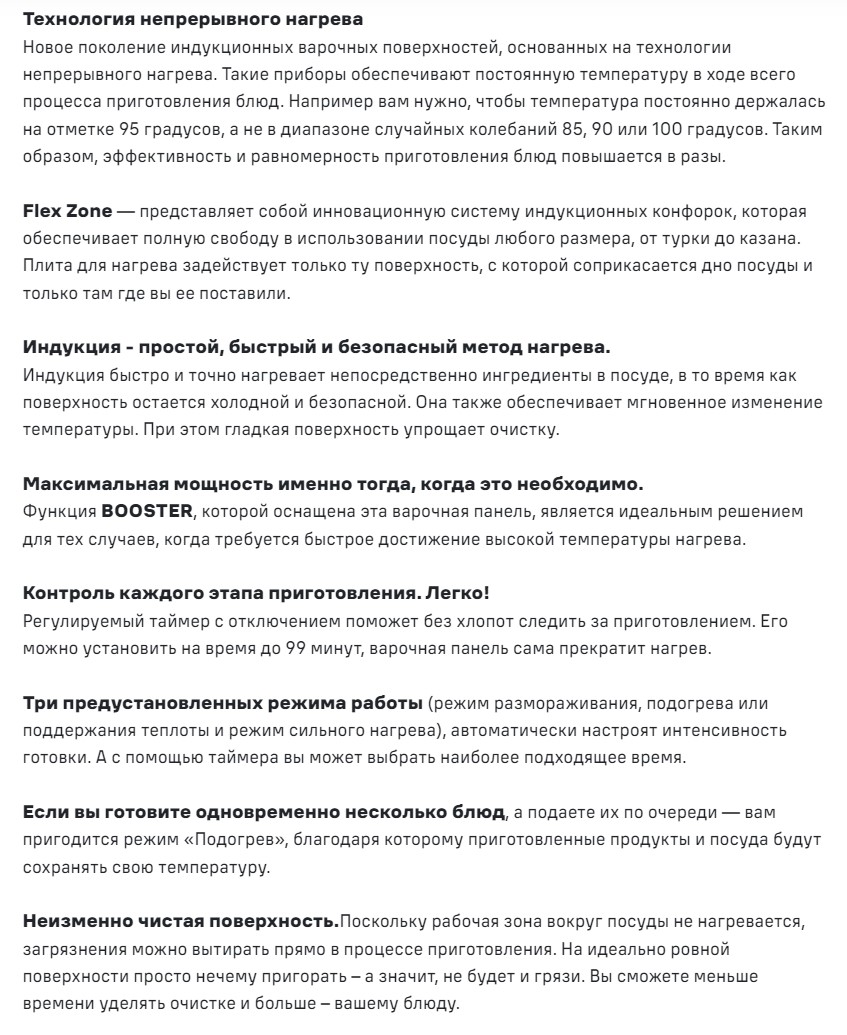 Технология непрерывного нагрева
Новое поколение индукционных варочных поверхностей, основанных на технологии непрерывного нагрева. Такие приборы обеспечивают постоянную температуру в ходе всего процесса приготовления блюд. Например вам нужно, чтобы температура постоянно держалась на отметке 95 градусов, а не в диапазоне случайных колебаний 85, 90 или 100 градусов. Таким образом, эффективность и равномерность приготовления блюд повышается в разы.

Flex Zone — представляет собой инновационную систему индукционных конфорок, которая обеспечивает полную свободу в использовании посуды любого размера, от турки до казана. Плита для нагрева задействует только ту поверхность, с которой соприкасается дно посуды и только там где вы ее поставили.

Индукция - простой, быстрый и безопасный метод нагрева.
Индукция быстро и точно нагревает непосредственно ингредиенты в посуде, в то время как поверхность остается холодной и безопасной. Она также обеспечивает мгновенное изменение температуры. При этом гладкая поверхность упрощает очистку.

Максимальная мощность именно тогда, когда это необходимо.
Функция BOOSTER, которой оснащена эта варочная панель, является идеальным решением для тех случаев, когда требуется быстрое достижение высокой температуры нагрева.

Контроль каждого этапа приготовления. Легко!
Регулируемый таймер с отключением поможет без хлопот следить за приготовлением. Его можно установить на время до 99 минут, варочная панель сама прекратит нагрев.

Три предустановленных режима работы (режим размораживания, подогрева или поддержания теплоты и режим сильного нагрева), автоматически настроят интенсивность готовки. А с помощью таймера вы может выбрать наиболее подходящее время.

Если вы готовите одновременно несколько блюд, а подаете их по очереди — вам пригодится режим «Подогрев», благодаря которому приготовленные продукты и посуда будут сохранять свою температуру.

Неизменно чистая поверхность.Поскольку рабочая зона вокруг посуды не нагревается, загрязнения можно вытирать прямо в процессе приготовления. На идеально ровной поверхности просто нечему пригорать – а значит, не будет и грязи. Вы сможете меньше времени уделять очистке и больше – вашему блюду.